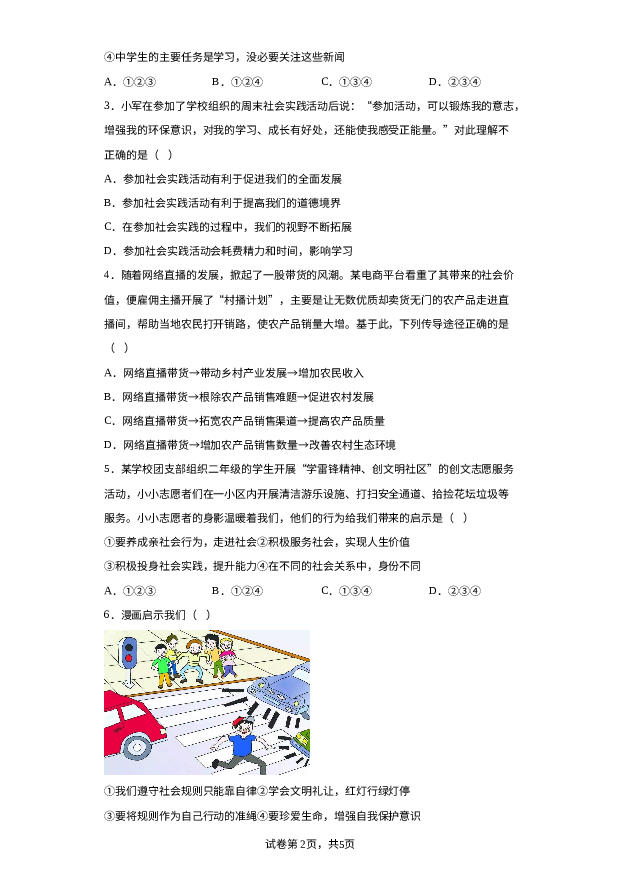 ④中学生的主要任务是学习，没必要关注这些新闻

A．①②③　　　B．①②④　　　C．①③④　　　D．②③④

3．小军在参加了学校组织的周末社会实践活动后说：“参加活动，可以锻炼我的意志，增强我的环保意识，对我的学习、成长有好处，还能使我感受正能量。”对此理解不正确的是（ ）

A．参加社会实践活动有利于促进我们的全面发展

B．参加社会实践活动有利于提高我们的道德境界

C．在参加社会实践的过程中，我们的视野不断拓展

D．参加社会实践活动会耗费精力和时间，影响学习

4．随着网络直播的发展，掀起了一股带货的风潮。某电商平台看重了其带来的社会价值，便雇佣主播开展了“村播计划”，主要是让无数优质却卖货无门的农产品走进直播间，帮助当地农民打开销路，使农产品销量大增。基于此，下列传导途径正确的是（ ）

A．网络直播带货→带动乡村产业发展→增加农民收入

B．网络直播带货→根除农产品销售难题→促进农村发展

C．网络直播带货→拓宽农产品销售渠道→提高农产品质量

D．网络直播带货→增加农产品销售数量→改善农村生态环境

5．某学校团支部组织二年级的学生开展“学雷锋精神、创文明社区”的创文志愿服务活动，小小志愿者们在一小区内开展清洁游乐设施、打扫安全通道、拾捡花坛垃圾等服务。小小志愿者的身影温暖着我们，他们的行为给我们带来的启示是（ ）

①要养成亲社会行为，走进社会②积极服务社会，实现人生价值

③积极投身社会实践，提升能力④在不同的社会关系中，身份不同

A．①②③　　　B．①②④　　　C．①③④　　　D．②③④

6．漫画启示我们（ ）

①我们遵守社会规则只能靠自律②学会文明礼让，红灯行绿灯停

③要将规则作为自己行动的准绳④要珍爱生命，增强自我保护意识

试卷第2页，共5页